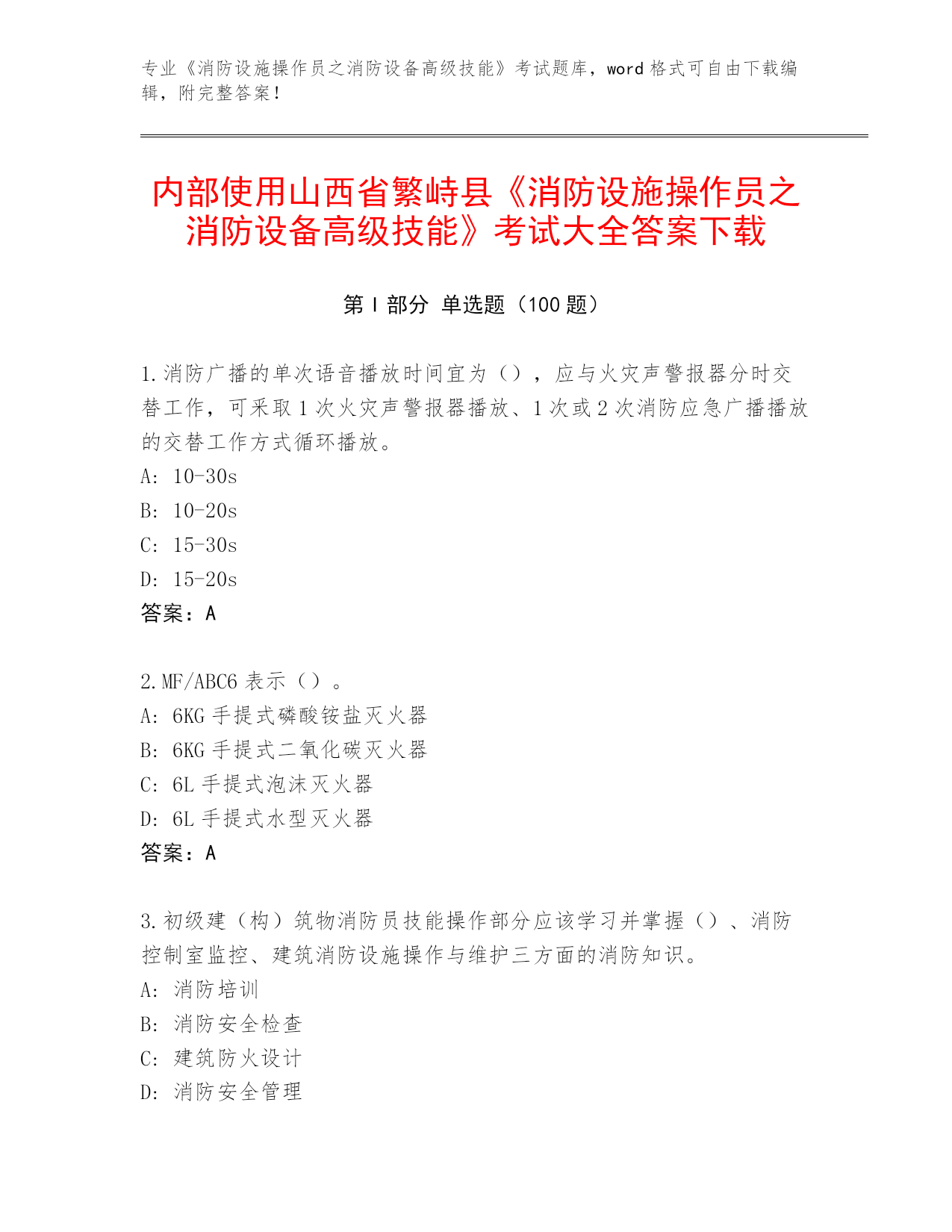 专业《消防设施操作员之消防设备高级技能》考试题库，word 格式可自由下载编辑，附完整答案！

内部使用山西省繁峙县《消防设施操作员之消防设备高级技能》考试大全答案下载

第 I 部分 单选题（100 题）

1.消防广播的单次语音播放时间宜为（），应与火灾声警报器分时交替工作，可采取 1 次火灾声警报器播放、1 次或 2 次消防应急广播播放的交替工作方式循环播放。
A: 10-30s
B: 10-20s
C: 15-30s
D: 15-20s
答案：A

2.MF/ABC6 表示（）。
A: 6KG 手提式磷酸铵盐灭火器
B: 6KG 手提式二氧化碳灭火器
C: 6L 手提式泡沫灭火器
D: 6L 手提式水型灭火器
答案：A

3.初级建（构）筑物消防员技能操作部分应该学习并掌握（）、消防控制室监控、建筑消防设施操作与维护三方面的消防知识。
A: 消防培训
B: 消防安全检查
C: 建筑防火设计
D: 消防安全管理